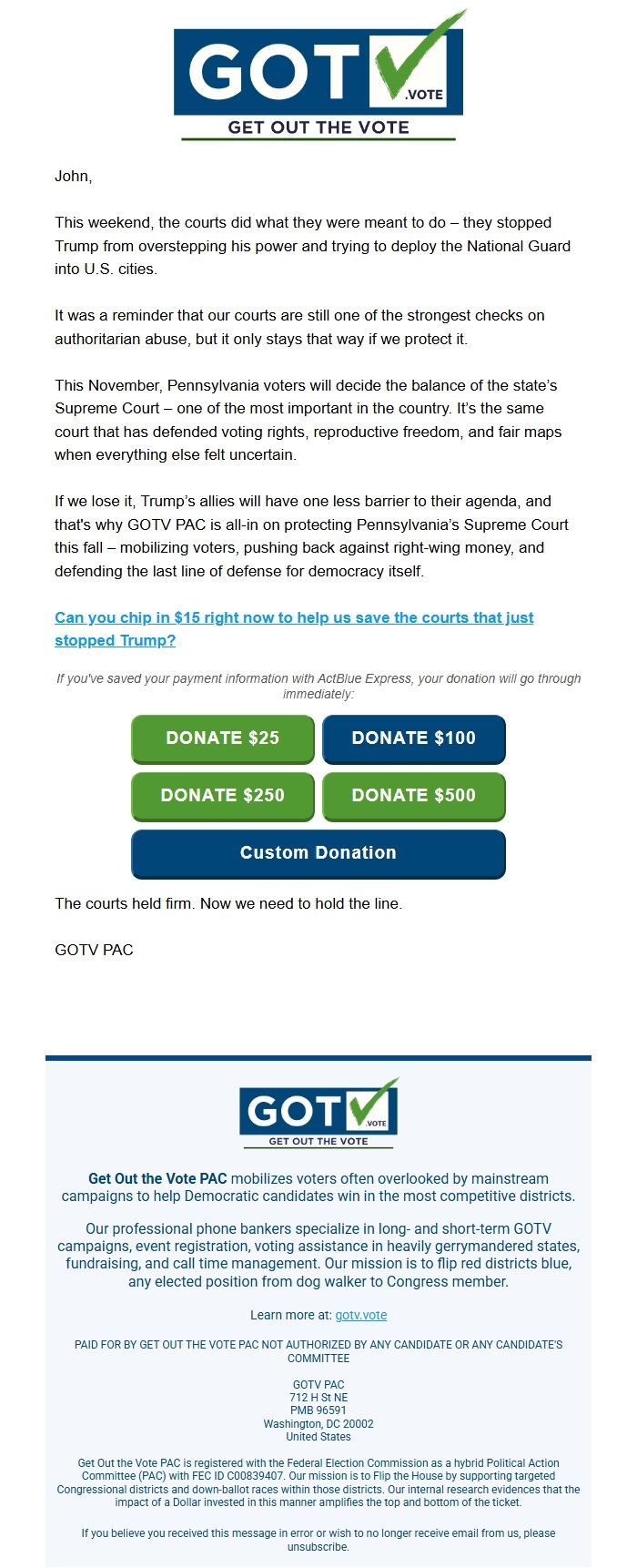 GOTV .VOTE
GET OUT THE VOTE

John,

This weekend, the courts did what they were meant to do – they stopped Trump from overstepping his power and trying to deploy the National Guard into U.S. cities.

It was a reminder that our courts are still one of the strongest checks on authoritarian abuse, but it only stays that way if we protect it.

This November, Pennsylvania voters will decide the balance of the state's Supreme Court – one of the most important in the country. It's the same court that has defended voting rights, reproductive freedom, and fair maps when everything else felt uncertain.

If we lose it, Trump's allies will have one less barrier to their agenda, and that's why GOTV PAC is all-in on protecting Pennsylvania's Supreme Court this fall – mobilizing voters, pushing back against right-wing money, and defending the last line of defense for democracy itself.

Can you chip in $15 right now to help us save the courts that just stopped Trump?

If you've saved your payment information with ActBlue Express, your donation will go through immediately:

DONATE $25 DONATE $100
DONATE $250 DONATE $500
Custom Donation

The courts held firm. Now we need to hold the line.

GOTV PAC

GOTV .VOTE
GET OUT THE VOTE

Get Out the Vote PAC mobilizes voters often overlooked by mainstream campaigns to help Democratic candidates win in the most competitive districts.

Our professional phone bankers specialize in long- and short-term GOTV campaigns, event registration, voting assistance in heavily gerrymandered states, fundraising, and call time management. Our mission is to flip red districts blue, any elected position from dog walker to Congress member.

Learn more at: gotv.vote

PAID FOR BY GET OUT THE VOTE PAC NOT AUTHORIZED BY ANY CANDIDATE OR ANY CANDIDATE'S COMMITTEE

GOTV PAC
712 H St NE
PMB 96591
Washington, DC 20002
United States

Get Out the Vote PAC is registered with the Federal Election Commission as a hybrid Political Action Committee (PAC) with FEC ID C00839407. Our mission is to Flip the House by supporting targeted Congressional districts and down-ballot races within those districts. Our internal research evidences that the impact of a Dollar invested in this manner amplifies the top and bottom of the ticket.

If you believe you received this message in error or wish to no longer receive email from us, please unsubscribe.